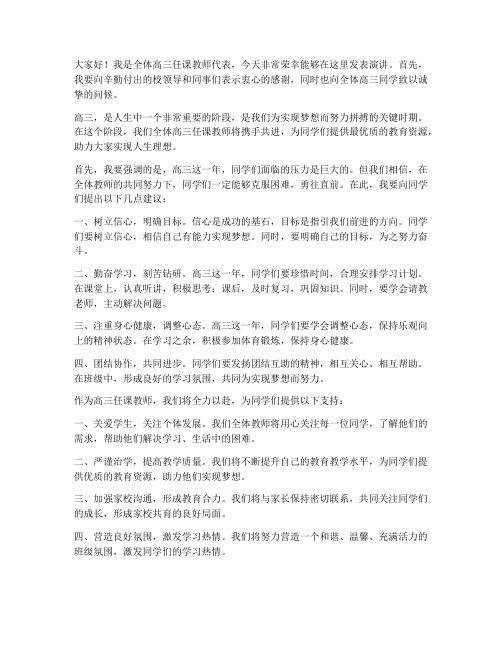 大家好！我是全体高三任课教师代表，今天非常荣幸能够在这里发表演讲。首先，我要向辛勤付出的校领导和同事们表示衷心的感谢，同时也向全体高三同学致以诚挚的问候。

高三，是人生中一个非常重要的阶段，是我们为实现梦想而努力拼搏的关键时期。在这个阶段，我们全体高三任课教师将携手共进，为同学们提供最优质的教育资源，助力大家实现人生理想。

首先，我要强调的是，高三这一年，同学们面临的压力是巨大的。但我们相信，在全体教师的共同努力下，同学们一定能够克服困难，勇往直前。在此，我要向同学们提出以下几点建议：

一、树立信心，明确目标。信心是成功的基石，目标是指引我们前进的方向。同学们要树立信心，相信自己有能力实现梦想。同时，要明确自己的目标，为之努力奋斗。

二、勤奋学习，刻苦钻研。高三这一年，同学们要珍惜时间，合理安排学习计划。在课堂上，认真听讲，积极思考；课后，及时复习，巩固知识。同时，要学会请教老师，主动解决问题。

三、注重身心健康，调整心态。高三这一年，同学们要学会调整心态，保持乐观向上的精神状态。在学习之余，积极参加体育锻炼，保持身心健康。

四、团结协作，共同进步。同学们要发扬团结互助的精神，相互关心、相互帮助。在班级中，形成良好的学习氛围，共同为实现梦想而努力。

作为高三任课教师，我们将全力以赴，为同学们提供以下支持：

一、关爱学生，关注个体发展。我们全体教师将用心关注每一位同学，了解他们的需求，帮助他们解决学习、生活中的困难。

二、严谨治学，提高教学质量。我们将不断提升自己的教育教学水平，为同学们提供优质的教育资源，助力他们实现梦想。

三、加强家校沟通，形成教育合力。我们将与家长保持密切联系，共同关注同学们的成长，形成家校共育的良好局面。

四、营造良好氛围，激发学习热情。我们将努力营造一个和谐、温馨、充满活力的班级氛围，激发同学们的学习热情。